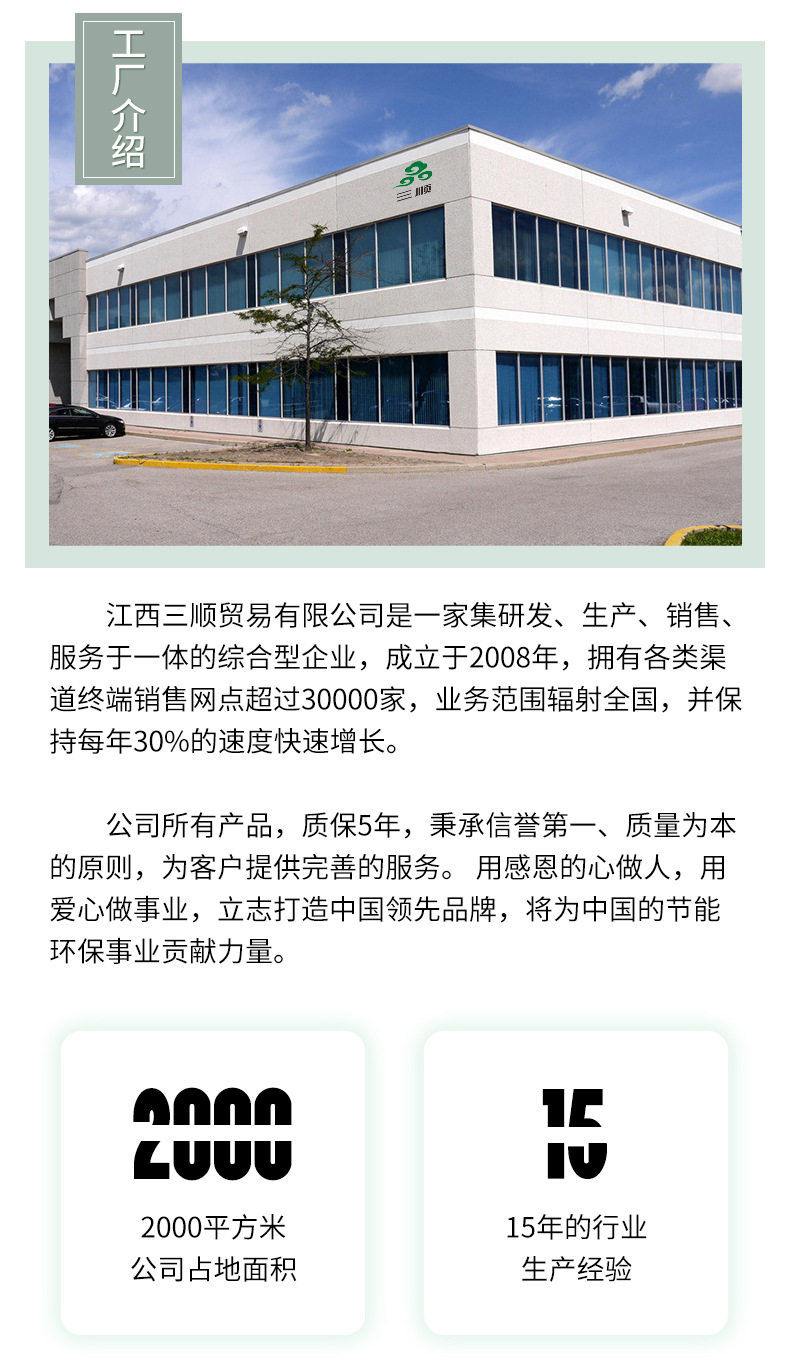 工厂介绍

三顺

江西三顺贸易有限公司是一家集研发、生产、销售、服务于一体的综合型企业，成立于2008年，拥有各类渠道终端销售网点超过30000家，业务范围辐射全国，并保持每年30%的速度快速增长。

公司所有产品，质保5年，秉承信誉第一、质量为本的原则，为客户提供完善的服务。用感恩的心做人，用爱心做事业，立志打造中国领先品牌，将为中国的节能环保事业贡献力量。

2000

2000平方米
公司占地面积

15

15年的行业
生产经验